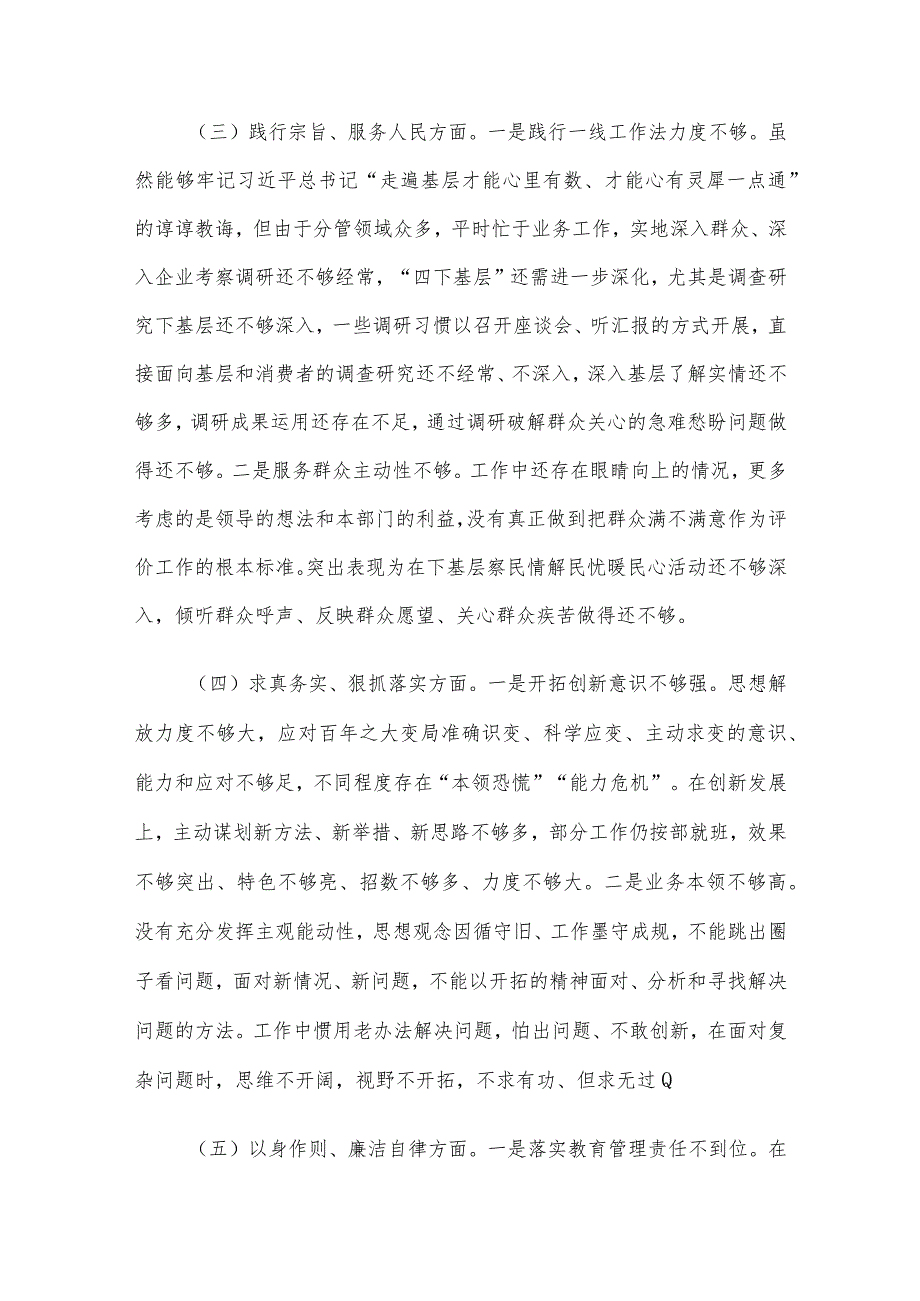 （三）践行宗旨、服务人民方面。一是践行一线工作法力度不够。虽然能够牢记习近平总书记“走遍基层才能心里有数、才能心有灵犀一点通”的谆谆教诲，但由于分管领域众多，平时忙于业务工作，实地深入群众、深入企业考察调研还不够经常，“四下基层”还需进一步深化，尤其是调查研究下基层还不够深入，一些调研习惯以召开座谈会、听汇报的方式开展，直接面向基层和消费者的调查研究还不经常、不深入，深入基层了解实情还不够多，调研成果运用还存在不足，通过调研破解群众关心的急难愁盼问题做得还不够。二是服务群众主动性不够。工作中还存在眼睛向上的情况，更多考虑的是领导的想法和本部门的利益，没有真正做到把群众满不满意作为评价工作的根本标准。突出表现为在下基层察民情解民忧暖民心活动还不够深入，倾听群众呼声、反映群众愿望、关心群众疾苦做得还不够。

（四）求真务实、狠抓落实方面。一是开拓创新意识不够强。思想解放力度不够大，应对百年之大变局准确识变、科学应变、主动求变的意识、能力和应对不够足，不同程度存在“本领恐慌”“能力危机”。在创新发展上，主动谋划新方法、新举措、新思路不够多，部分工作仍按部就班，效果不够突出、特色不够亮、招数不够多、力度不够大。二是业务本领不够高。没有充分发挥主观能动性，思想观念因循守旧、工作墨守成规，不能跳出圈子看问题，面对新情况、新问题，不能以开拓的精神面对、分析和寻找解决问题的方法。工作中惯用老办法解决问题，怕出问题、不敢创新，在面对复杂问题时，思维不开阔，视野不开拓，不求有功、但求无过Q

（五）以身作则、廉洁自律方面。一是落实教育管理责任不到位。在